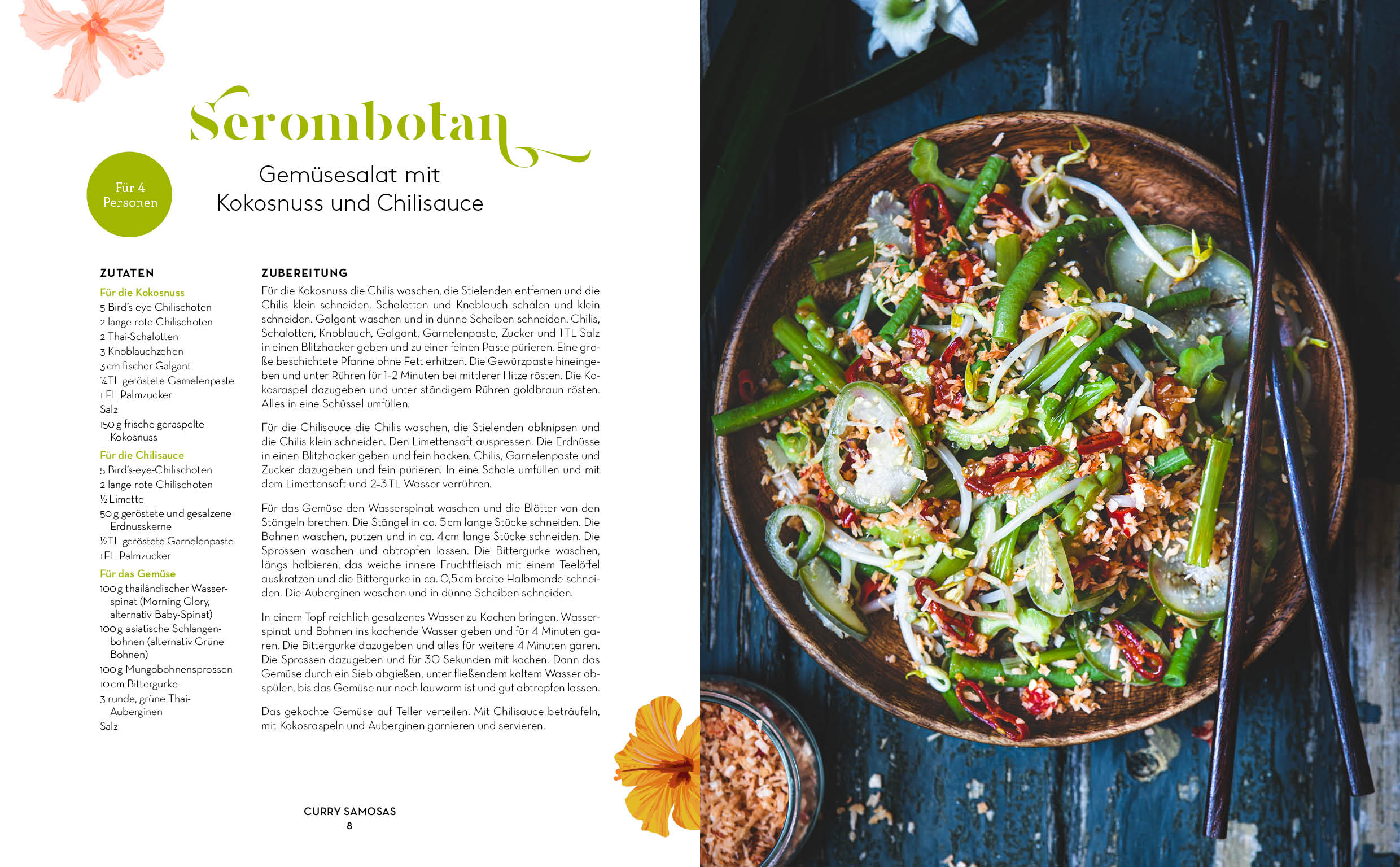 Serombotan

Für 4 Personen

Gemüsesalat mit Kokosnuss und Chilisauce

ZUTATEN

Für die Kokosnuss
5 Bird's-eye Chilischoten
2 lange rote Chilischoten
2 Thai-Schalotten
3 Knoblauchzehen
3 cm fischer Galgant
¼ TL geröstete Garnelenpaste
1 EL Palmzucker
Salz
150 g frische geraspelte Kokosnuss

Für die Chilisauce
5 Bird's-eye-Chilischoten
2 lange rote Chilischoten
½ Limette
50 g geröstete und gesalzene Erdnusskerne
½ TL geröstete Garnelenpaste
1 EL Palmzucker

Für das Gemüse
100 g thailändischer Wasserspinat (Morning Glory, alternativ Baby-Spinat)
100 g asiatische Schlangenbohnen (alternativ Grüne Bohnen)
100 g Mungobohnensprossen
10 cm Bittergurke
3 runde, grüne Thai-Auberginen
Salz

ZUBEREITUNG

Für die Kokosnuss die Chilis waschen, die Stielenden entfernen und die Chilis klein schneiden. Schalotten und Knoblauch schälen und klein schneiden. Galgant waschen und in dünne Scheiben schneiden. Chilis, Schalotten, Knoblauch, Galgant, Garnelenpaste, Zucker und 1 TL Salz in einen Blitzhacker geben und zu einer feinen Paste pürieren. Eine große beschichtete Pfanne ohne Fett erhitzen. Die Gewürzpaste hineingeben und unter Rühren für 1–2 Minuten bei mittlerer Hitze rösten. Die Kokosraspel dazugeben und unter ständigem Rühren goldbraun rösten. Alles in eine Schüssel umfüllen.

Für die Chilisauce die Chilis waschen, die Stielenden abknipsen und die Chilis klein schneiden. Den Limettensaft auspressen. Die Erdnüsse in einen Blitzhacker geben und fein hacken. Chilis, Garnelenpaste und Zucker dazugeben und fein pürieren. In eine Schale umfüllen und mit dem Limettensaft und 2–3 TL Wasser verrühren.

Für das Gemüse den Wasserspinat waschen und die Blätter von den Stängeln brechen. Die Stängel in ca. 5 cm lange Stücke schneiden. Die Bohnen waschen, putzen und in ca. 4 cm lange Stücke schneiden. Die Sprossen waschen und abtropfen lassen. Die Bittergurke waschen, längs halbieren, das weiche innere Fruchtfleisch mit einem Teelöffel auskratzen und die Bittergurke in ca. 0,5 cm breite Halbmonde schneiden. Die Auberginen waschen und in dünne Scheiben schneiden.

In einem Topf reichlich gesalzenes Wasser zu Kochen bringen. Wasserspinat und Bohnen ins kochende Wasser geben und für 4 Minuten garen. Die Bittergurke dazugeben und alles für weitere 4 Minuten garen. Die Sprossen dazugeben und für 30 Sekunden mit kochen. Dann das Gemüse durch ein Sieb abgießen, unter fließendem kaltem Wasser abspülen, bis das Gemüse nur noch lauwarm ist und gut abtropfen lassen.

Das gekochte Gemüse auf Teller verteilen. Mit Chilisauce beträufeln, mit Kokosraspeln und Auberginen garnieren und servieren.

CURRY SAMOSAS
8